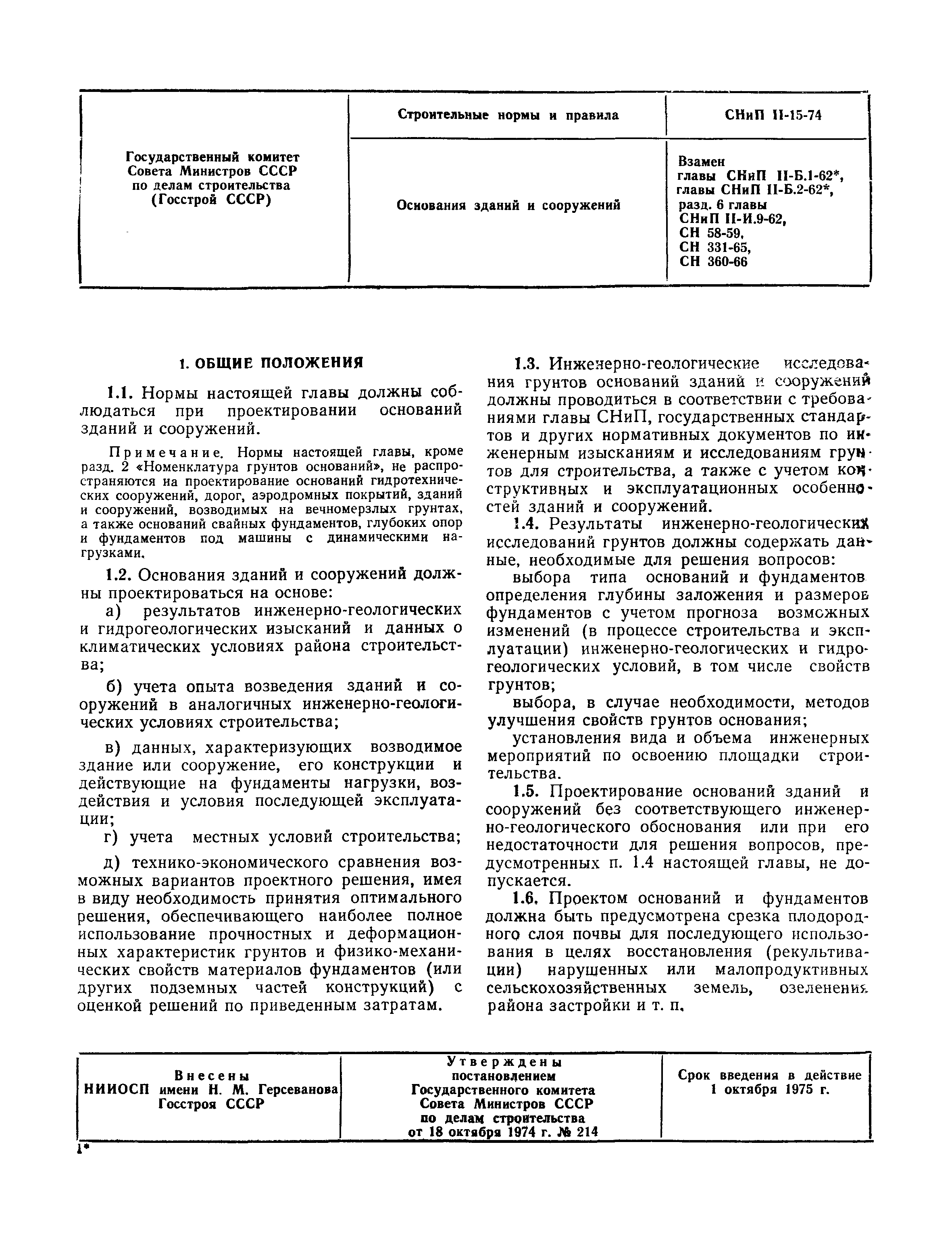 | Государственный комитет Совета Министров СССР по делам строительства (Госстрой СССР) | Строительные нормы и правила | СНиП II-15-74 |
|---|---|---|
| | Основания зданий и сооружений | Взамен главы СНиП II-Б.1-62*, главы СНиП II-Б.2-62*, разд. 6 главы СНиП II-И.9-62, СН 58-59, СН 331-65, СН 360-66 |

1. ОБЩИЕ ПОЛОЖЕНИЯ

1.1. Нормы настоящей главы должны соблюдаться при проектировании оснований зданий и сооружений.

Примечание. Нормы настоящей главы, кроме разд. 2 «Номенклатура грунтов оснований», не распространяются на проектирование оснований гидротехнических сооружений, дорог, аэродромных покрытий, зданий и сооружений, возводимых на вечномерзлых грунтах, а также оснований свайных фундаментов, глубоких опор и фундаментов под машины с динамическими нагрузками.

1.2. Основания зданий и сооружений должны проектироваться на основе:

а) результатов инженерно-геологических и гидрогеологических изысканий и данных о климатических условиях района строительства;

б) учета опыта возведения зданий и сооружений в аналогичных инженерно-геологических условиях строительства;

в) данных, характеризующих возводимое здание или сооружение, его конструкции и действующие на фундаменты нагрузки, воздействия и условия последующей эксплуатации;

г) учета местных условий строительства;

д) технико-экономического сравнения возможных вариантов проектного решения, имея в виду необходимость принятия оптимального решения, обеспечивающего наиболее полное использование прочностных и деформационных характеристик грунтов и физико-механических свойств материалов фундаментов (или других подземных частей конструкций) с оценкой решений по приведенным затратам.

1.3. Инженерно-геологические исследования грунтов оснований зданий и сооружений должны проводиться в соответствии с требованиями главы СНиП, государственных стандартов и других нормативных документов по инженерным изысканиям и исследованиям грунтов для строительства, а также с учетом конструктивных и эксплуатационных особенностей зданий и сооружений.

1.4. Результаты инженерно-геологических исследований грунтов должны содержать данные, необходимые для решения вопросов:

выбора типа оснований и фундаментов определения глубины заложения и размеров фундаментов с учетом прогноза возможных изменений (в процессе строительства и эксплуатации) инженерно-геологических и гидрогеологических условий, в том числе свойств грунтов;

выбора, в случае необходимости, методов улучшения свойств грунтов основания;

установления вида и объема инженерных мероприятий по освоению площадки строительства.

1.5. Проектирование оснований зданий и сооружений без соответствующего инженерно-геологического обоснования или при его недостаточности для решения вопросов, предусмотренных п. 1.4 настоящей главы, не допускается.

1.6. Проектом оснований и фундаментов должна быть предусмотрена срезка плодородного слоя почвы для последующего использования в целях восстановления (рекультивации) нарушенных или малопродуктивных сельскохозяйственных земель, озеленения района застройки и т. п.

| Внесены НИИОСП имени Н. М. Герсеванова Госстроя СССР | Утверждены постановлением Государственного комитета Совета Министров СССР по делам строительства от 18 октября 1974 г. № 214 | Срок введения в действие 1 октября 1975 г. |
|---|---|---|

1*